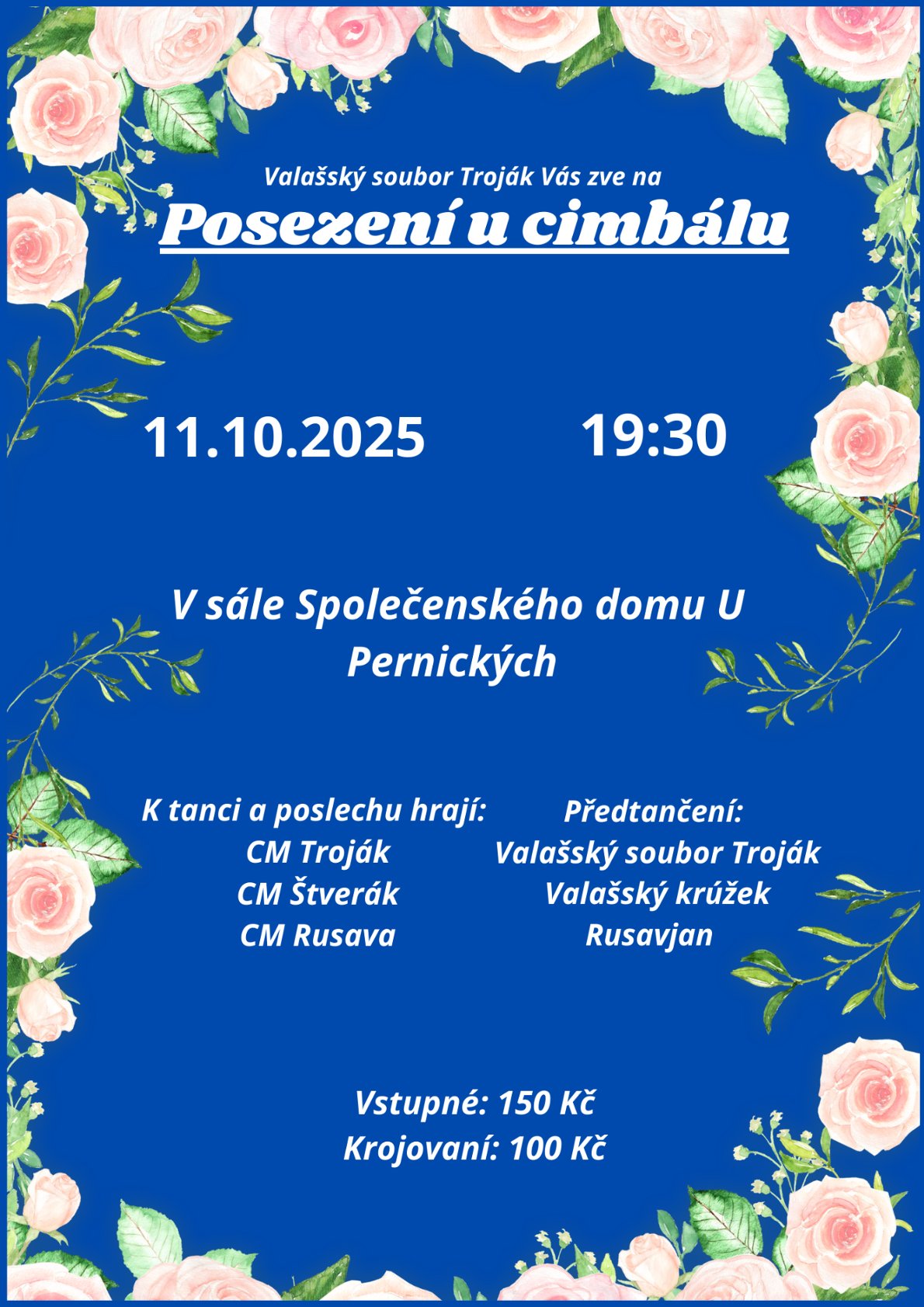 Valašský soubor Troják Vás zve na

Posezení u cimbálu

11.10.2025 19:30

V sále Společenského domu U Pernických

K tanci a poslechu hrají:
CM Troják
CM Štverák
CM Rusava

Předtančení:
Valašský soubor Troják
Valašský krúžek
Rusavjan

Vstupné: 150 Kč
Krojovaní: 100 Kč